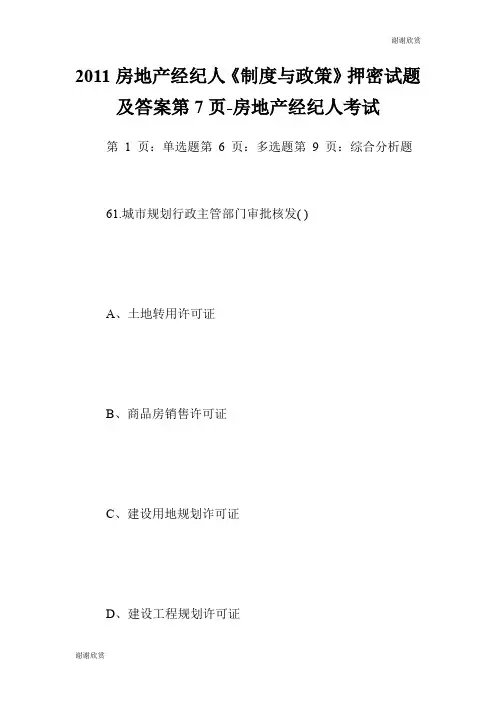 谢谢欣赏

2011 房地产经纪人《制度与政策》押密试题及答案第 7 页-房地产经纪人考试

第 1 页：单选题第 6 页：多选题第 9 页：综合分析题

61.城市规划行政主管部门审批核发( )

A、土地转用许可证

B、商品房销售许可证

C、建设用地规划许可证

D、建设工程规划许可证

谢谢欣赏